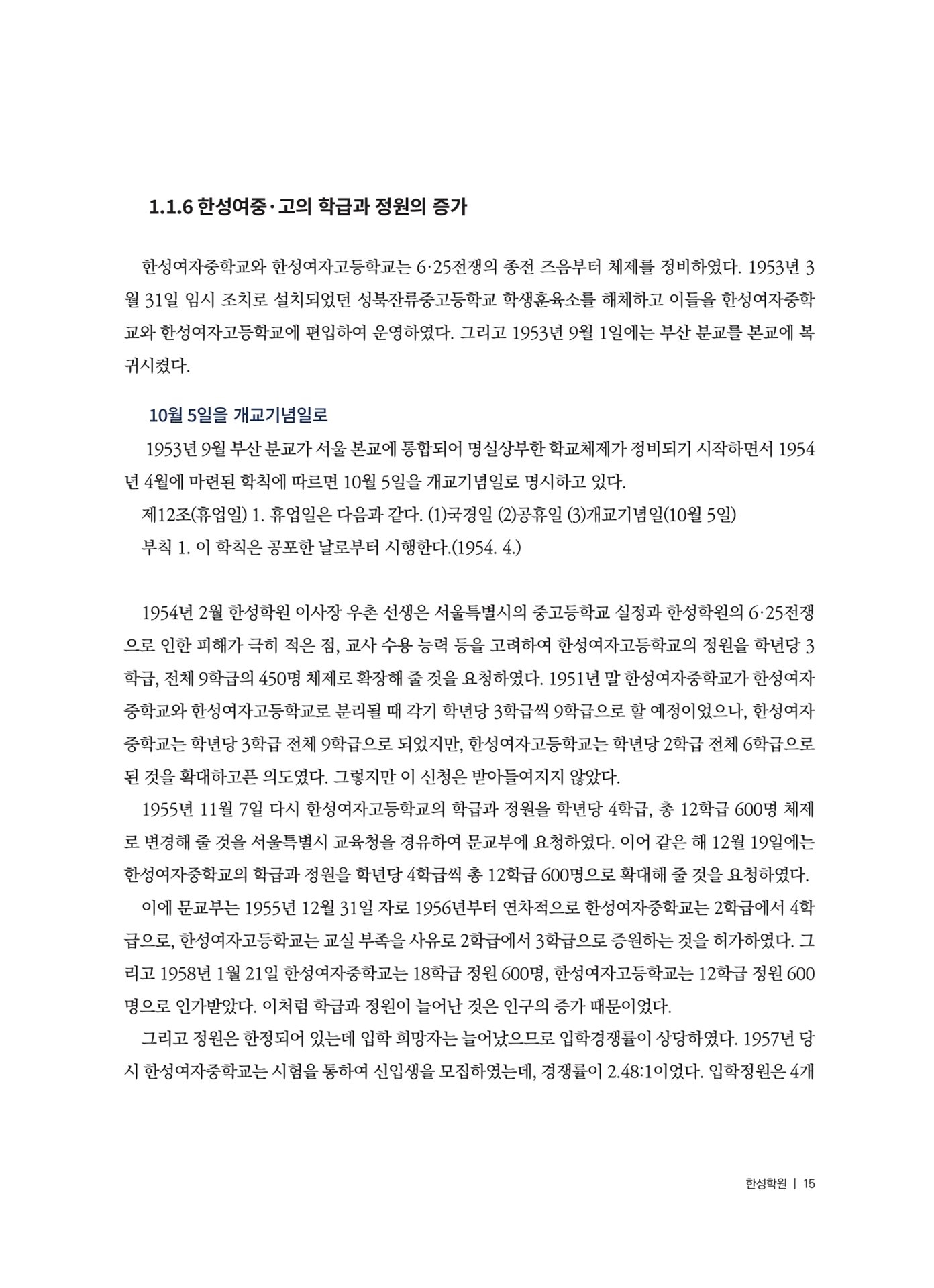 1.1.6 한성여중·고의 학급과 정원의 증가

한성여자중학교와 한성여자고등학교는 6·25전쟁의 종전 즈음부터 체제를 정비하였다. 1953년 3월 31일 임시 조치로 설치되었던 성북잔류중고등학교 학생훈육소를 해체하고 이들을 한성여자중학교와 한성여자고등학교에 편입하여 운영하였다. 그리고 1953년 9월 1일에는 부산 분교를 본교에 복귀시켰다.

10월 5일을 개교기념일로

1953년 9월 부산 분교가 서울 본교에 통합되어 명실상부한 학교체제가 정비되기 시작하면서 1954년 4월에 마련된 학칙에 따르면 10월 5일을 개교기념일로 명시하고 있다.

제12조(휴업일) 1. 휴업일은 다음과 같다. (1)국경일 (2)공휴일 (3)개교기념일(10월 5일)

부칙 1. 이 학칙은 공포한 날로부터 시행한다.(1954. 4.)

1954년 2월 한성학원 이사장 우촌 선생은 서울특별시의 중고등학교 실정과 한성학원의 6·25전쟁으로 인한 피해가 극히 적은 점, 교사 수용 능력 등을 고려하여 한성여자고등학교의 정원을 학년당 3학급, 전체 9학급의 450명 체제로 확장해 줄 것을 요청하였다. 1951년 말 한성여자중학교가 한성여자중학교와 한성여자고등학교로 분리될 때 각기 학년당 3학급씩 9학급으로 할 예정이었으나, 한성여자중학교는 학년당 3학급 전체 9학급으로 되었지만, 한성여자고등학교는 학년당 2학급 전체 6학급으로 된 것을 확대하고픈 의도였다. 그렇지만 이 신청은 받아들여지지 않았다.

1955년 11월 7일 다시 한성여자고등학교의 학급과 정원을 학년당 4학급, 총 12학급 600명 체제로 변경해 줄 것을 서울특별시 교육청을 경유하여 문교부에 요청하였다. 이어 같은 해 12월 19일에는 한성여자중학교의 학급과 정원을 학년당 4학급씩 총 12학급 600명으로 확대해 줄 것을 요청하였다.

이에 문교부는 1955년 12월 31일 자로 1956년부터 연차적으로 한성여자중학교는 2학급에서 4학급으로, 한성여자고등학교는 교실 부족을 사유로 2학급에서 3학급으로 증원하는 것을 허가하였다. 그리고 1958년 1월 21일 한성여자중학교는 18학급 정원 600명, 한성여자고등학교는 12학급 정원 600명으로 인가받았다. 이처럼 학급과 정원이 늘어난 것은 인구의 증가 때문이었다.

그리고 정원은 한정되어 있는데 입학 희망자는 늘어났으므로 입학경쟁률이 상당하였다. 1957년 당시 한성여자중학교는 시험을 통하여 신입생을 모집하였는데, 경쟁률이 2.48:1이었다. 입학정원은 4개

한성학원 | 15